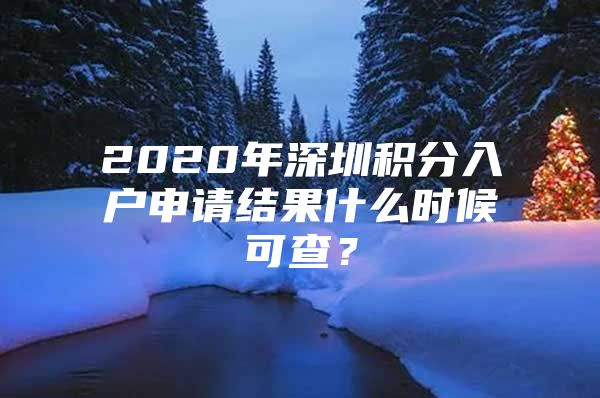 2020年深圳积分入户申请结果什么时候可查？